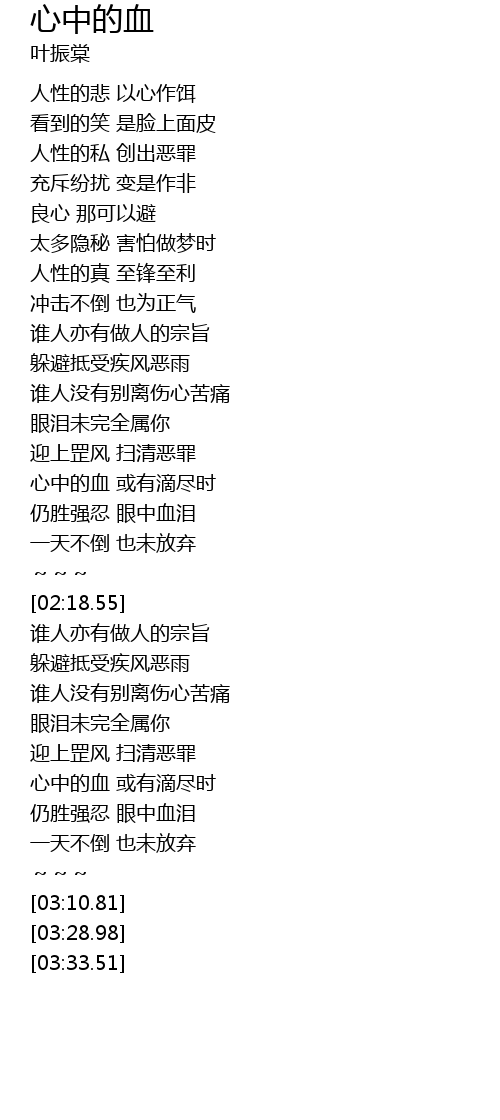 心中的血
叶振棠

人性的悲 以心作饵
看到的笑 是脸上面皮
人性的私 创出恶罪
充斥纷扰 变是作非
良心 那可以避
太多隐秘 害怕做梦时
人性的真 至锋至利
冲击不倒 也为正气
谁人亦有做人的宗旨
躲避抵受疾风恶雨
谁人没有别离伤心苦痛
眼泪未完全属你
迎上罡风 扫清恶罪
心中的血 或有滴尽时
仍胜强忍 眼中血泪
一天不倒 也未放弃
~ ~ ~
[02:18.55]
谁人亦有做人的宗旨
躲避抵受疾风恶雨
谁人没有别离伤心苦痛
眼泪未完全属你
迎上罡风 扫清恶罪
心中的血 或有滴尽时
仍胜强忍 眼中血泪
一天不倒 也未放弃
~ ~ ~
[03:10.81]
[03:28.98]
[03:33.51]